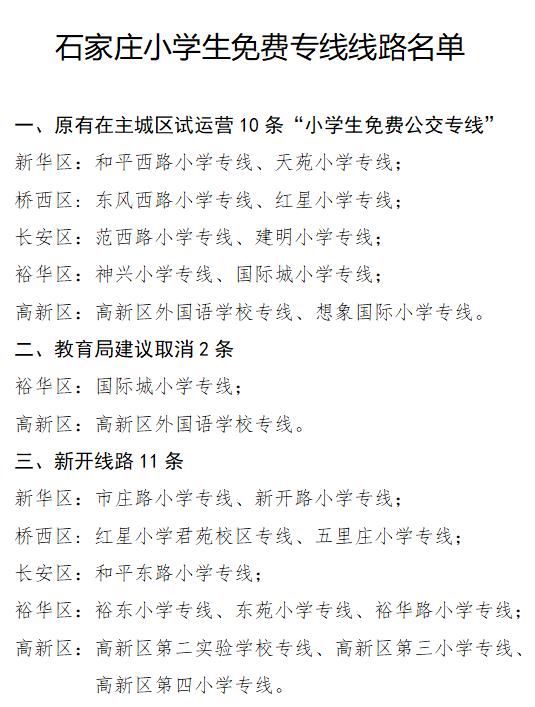 石家庄小学生免费专线线路名单

一、原有在主城区试运营 10 条“小学生免费公交专线”

新华区：和平西路小学专线、天苑小学专线；

桥西区：东风西路小学专线、红星小学专线；

长安区：范西路小学专线、建明小学专线；

裕华区：神兴小学专线、国际城小学专线；

高新区：高新区外国语学校专线、想象国际小学专线。

二、教育局建议取消 2 条

裕华区：国际城小学专线；

高新区：高新区外国语学校专线。

三、新开线路 11 条

新华区：市庄路小学专线、新开路小学专线；

桥西区：红星小学君苑校区专线、五里庄小学专线；

长安区：和平东路小学专线；

裕华区：裕东小学专线、东苑小学专线、裕华路小学专线；

高新区：高新区第二实验学校专线、高新区第三小学专线、高新区第四小学专线。